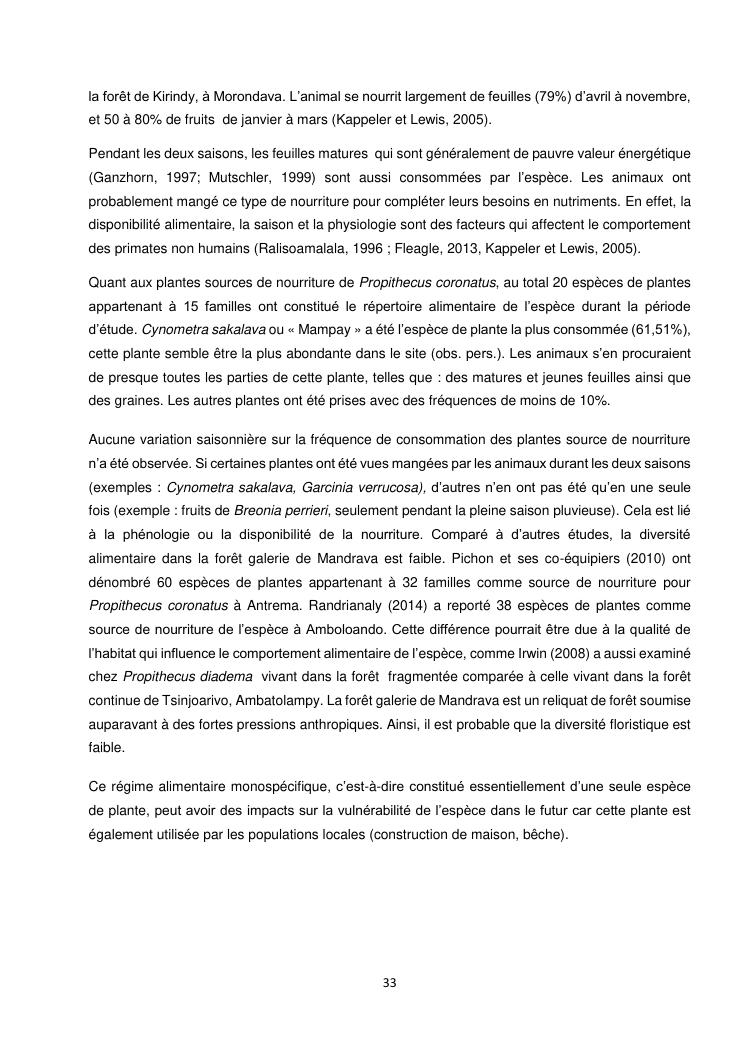 la forêt de Kirindy, à Morondava. L'animal se nourrit largement de feuilles (79%) d'avril à novembre, et 50 à 80% de fruits de janvier à mars (Kappeler et Lewis, 2005).

Pendant les deux saisons, les feuilles matures qui sont généralement de pauvre valeur énergétique (Ganzhorn, 1997; Mutschler, 1999) sont aussi consommées par l'espèce. Les animaux ont probablement mangé ce type de nourriture pour compléter leurs besoins en nutriments. En effet, la disponibilité alimentaire, la saison et la physiologie sont des facteurs qui affectent le comportement des primates non humains (Ralisoamalala, 1996 ; Fleagle, 2013, Kappeler et Lewis, 2005).

Quant aux plantes sources de nourriture de Propithecus coronatus, au total 20 espèces de plantes appartenant à 15 familles ont constitué le répertoire alimentaire de l'espèce durant la période d'étude. Cynometra sakalava ou « Mampay » a été l'espèce de plante la plus consommée (61,51%), cette plante semble être la plus abondante dans le site (obs. pers.). Les animaux s'en procuraient de presque toutes les parties de cette plante, telles que : des matures et jeunes feuilles ainsi que des graines. Les autres plantes ont été prises avec des fréquences de moins de 10%.

Aucune variation saisonnière sur la fréquence de consommation des plantes source de nourriture n'a été observée. Si certaines plantes ont été vues mangées par les animaux durant les deux saisons (exemples : Cynometra sakalava, Garcinia verrucosa), d'autres n'en ont pas été qu'en une seule fois (exemple : fruits de Breonia perrieri, seulement pendant la pleine saison pluvieuse). Cela est lié à la phénologie ou la disponibilité de la nourriture. Comparé à d'autres études, la diversité alimentaire dans la forêt galerie de Mandrava est faible. Pichon et ses co-équipiers (2010) ont dénombré 60 espèces de plantes appartenant à 32 familles comme source de nourriture pour Propithecus coronatus à Antrema. Randrianaly (2014) a reporté 38 espèces de plantes comme source de nourriture de l'espèce à Amboloando. Cette différence pourrait être due à la qualité de l'habitat qui influence le comportement alimentaire de l'espèce, comme Irwin (2008) a aussi examiné chez Propithecus diadema vivant dans la forêt fragmentée comparée à celle vivant dans la forêt continue de Tsinjoarivo, Ambatolampy. La forêt galerie de Mandrava est un reliquat de forêt soumise auparavant à des fortes pressions anthropiques. Ainsi, il est probable que la diversité floristique est faible.

Ce régime alimentaire monospécifique, c'est-à-dire constitué essentiellement d'une seule espèce de plante, peut avoir des impacts sur la vulnérabilité de l'espèce dans le futur car cette plante est également utilisée par les populations locales (construction de maison, bêche).

33